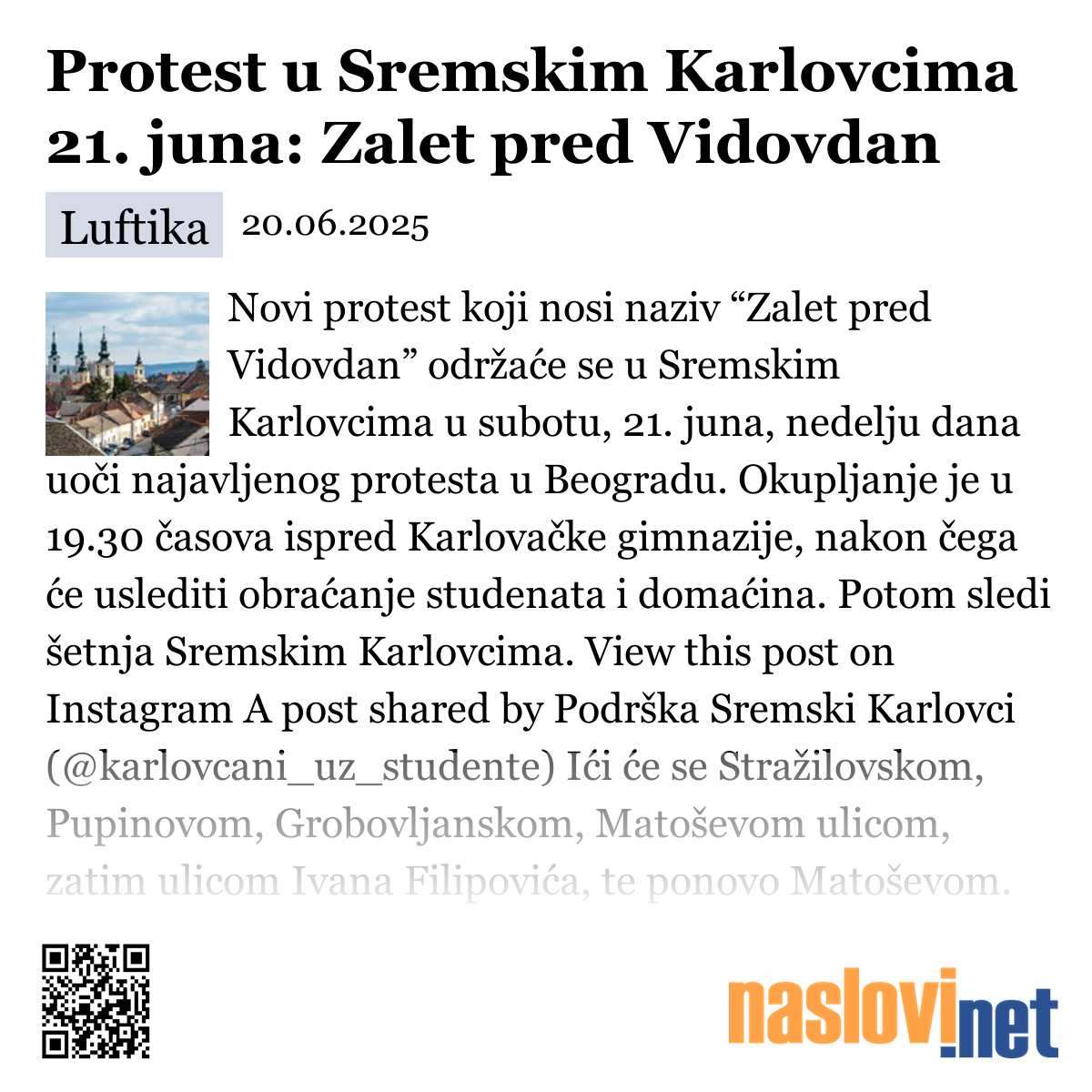 Protest u Sremskim Karlovcima 21. juna: Zalet pred Vidovdan

Luftika 20.06.2025

Novi protest koji nosi naziv “Zalet pred Vidovdan” održaće se u Sremskim Karlovcima u subotu, 21. juna, nedelju dana uoči najavljenog protesta u Beogradu. Okupljanje je u 19.30 časova ispred Karlovačke gimnazije, nakon čega će uslediti obraćanje studenata i domaćina. Potom sledi šetnja Sremskim Karlovcima. View this post on Instagram A post shared by Podrška Sremski Karlovci (@karlovcani_uz_studente) Ići će se Stražilovskom, Pupinovom, Grobovljanskom, Matoševom ulicom, zatim ulicom Ivana Filipovića, te ponovo Matoševom.

naslovi.net